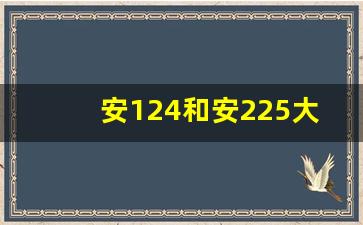 安124和安225大